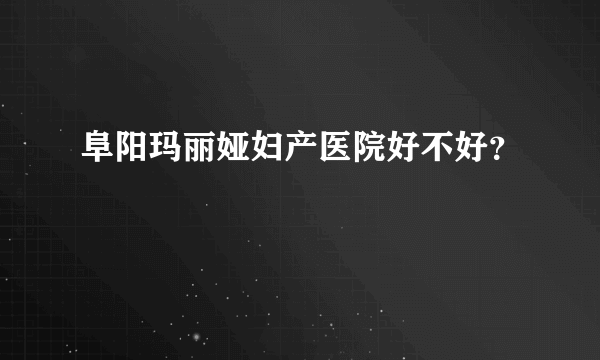 阜阳玛丽娅妇产医院好不好?